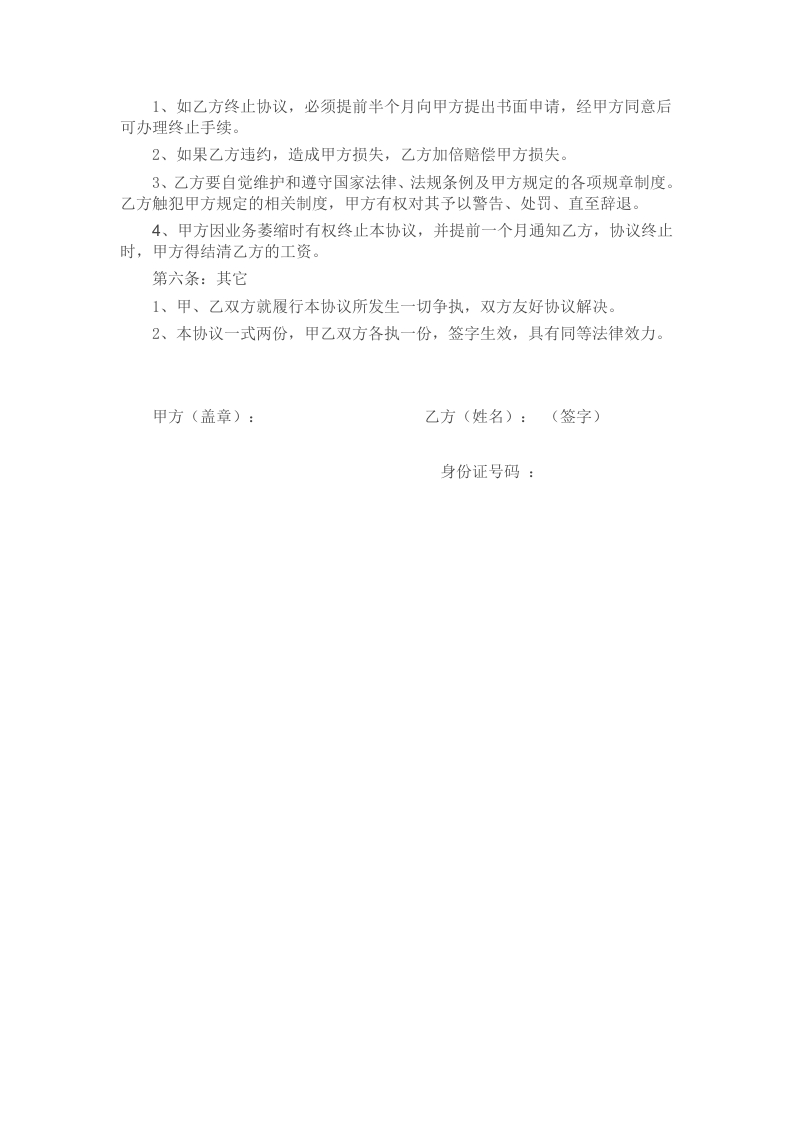 1、如乙方终止协议，必须提前半个月向甲方提出书面申请，经甲方同意后可办理终止手续。

2、如果乙方违约，造成甲方损失，乙方加倍赔偿甲方损失。

3、乙方要自觉维护和遵守国家法律、法规条例及甲方规定的各项规章制度。乙方触犯甲方规定的相关制度，甲方有权对其予以警告、处罚、直至辞退。

4、甲方因业务萎缩时有权终止本协议，并提前一个月通知乙方，协议终止时，甲方得结清乙方的工资。

第六条：其它

1、甲、乙双方就履行本协议所发生一切争执，双方友好协议解决。

2、本协议一式两份，甲乙双方各执一份，签字生效，具有同等法律效力。

甲方（盖章）：

乙方（姓名）：（签字）

身份证号码 ：